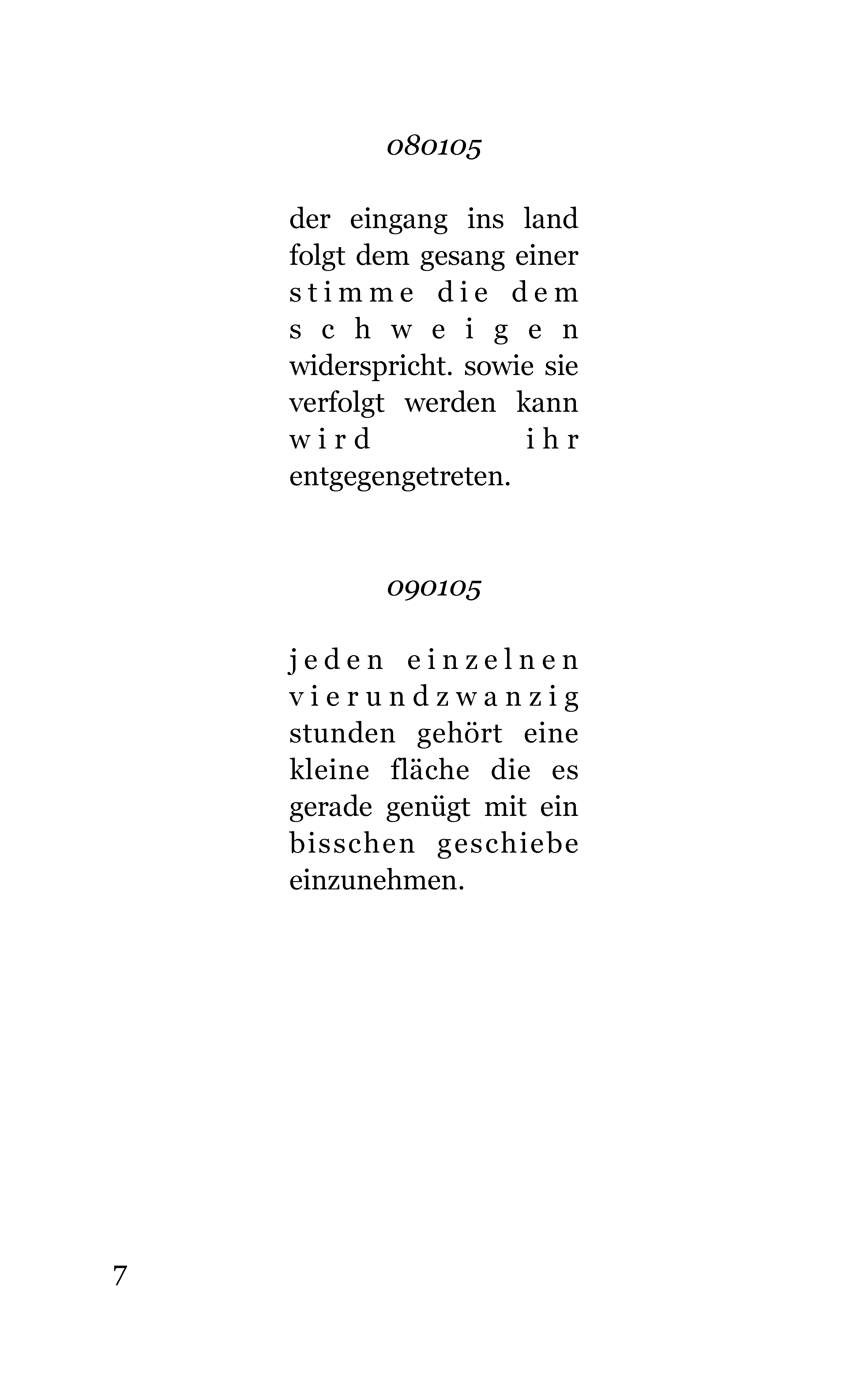 080105

der eingang ins land folgt dem gesang einer stimme die dem schweigen widerspricht. sowie sie verfolgt werden kann wird ihr entgegengetreten.

090105

jeden einzelnen vierundzwanzig stunden gehört eine kleine fläche die es gerade genügt mit ein bisschen geschiebe einzunehmen.

7